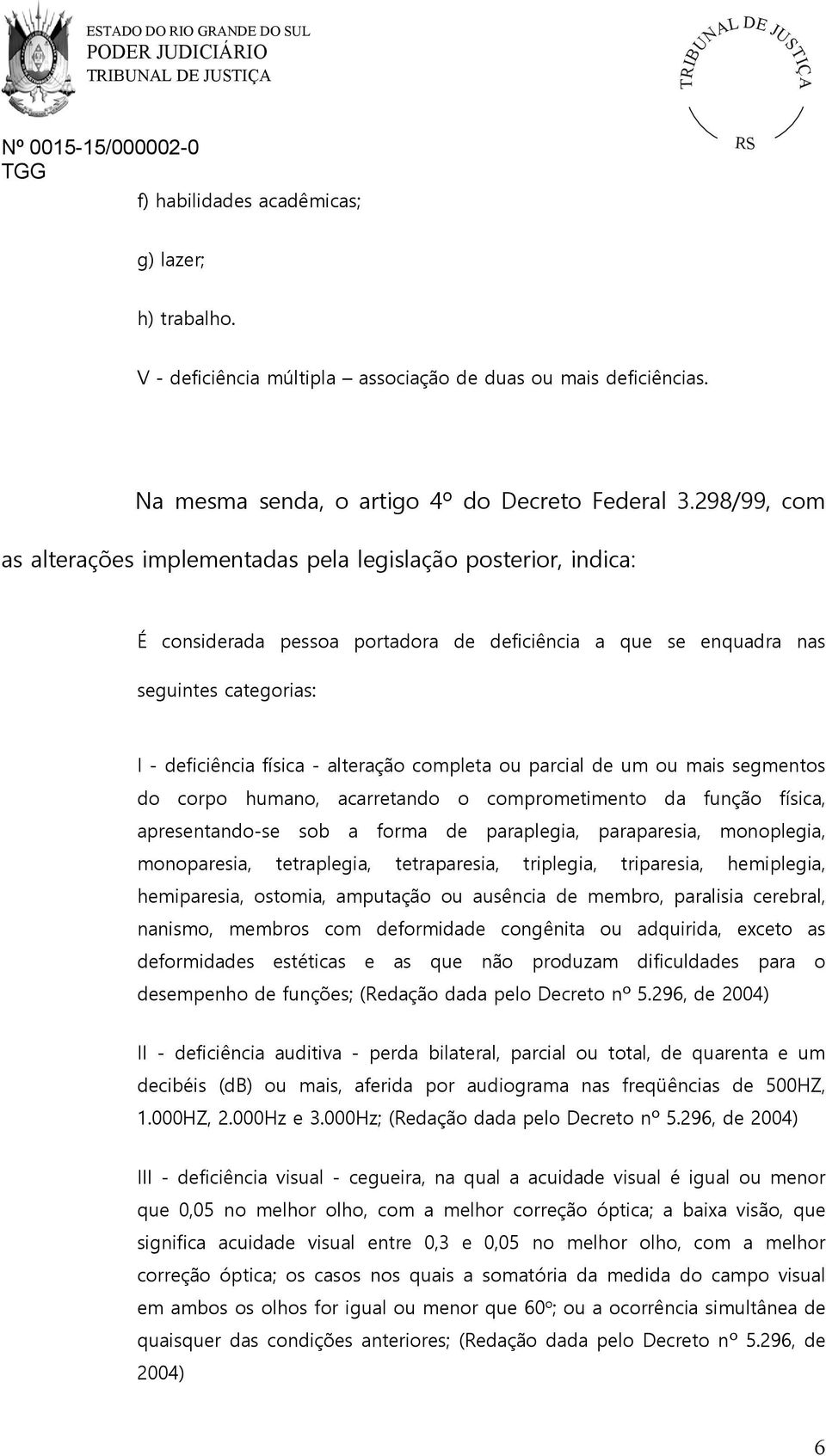 ESTADO DO RIO GRANDE DO SUL
PODER JUDICIÁRIO
TRIBUNAL DE JUSTIÇA

TRIBUNAL DE JUSTIÇA
RS

Nº 0015-15/000002-0
TGG

f) habilidades acadêmicas;

g) lazer;

h) trabalho.

V - deficiência múltipla – associação de duas ou mais deficiências.

Na mesma senda, o artigo 4º do Decreto Federal 3.298/99, com as alterações implementadas pela legislação posterior, indica:

É considerada pessoa portadora de deficiência a que se enquadra nas seguintes categorias:

I - deficiência física - alteração completa ou parcial de um ou mais segmentos do corpo humano, acarretando o comprometimento da função física, apresentando-se sob a forma de paraplegia, paraparesia, monoplegia, monoparesia, tetraplegia, tetraparesia, triplegia, triparesia, hemiplegia, hemiparesia, ostomia, amputação ou ausência de membro, paralisia cerebral, nanismo, membros com deformidade congênita ou adquirida, exceto as deformidades estéticas e as que não produzam dificuldades para o desempenho de funções; (Redação dada pelo Decreto nº 5.296, de 2004)

II - deficiência auditiva - perda bilateral, parcial ou total, de quarenta e um decibéis (dB) ou mais, aferida por audiograma nas freqüências de 500HZ, 1.000HZ, 2.000Hz e 3.000Hz; (Redação dada pelo Decreto nº 5.296, de 2004)

III - deficiência visual - cegueira, na qual a acuidade visual é igual ou menor que 0,05 no melhor olho, com a melhor correção óptica; a baixa visão, que significa acuidade visual entre 0,3 e 0,05 no melhor olho, com a melhor correção óptica; os casos nos quais a somatória da medida do campo visual em ambos os olhos for igual ou menor que 60º; ou a ocorrência simultânea de quaisquer das condições anteriores; (Redação dada pelo Decreto nº 5.296, de 2004)

6